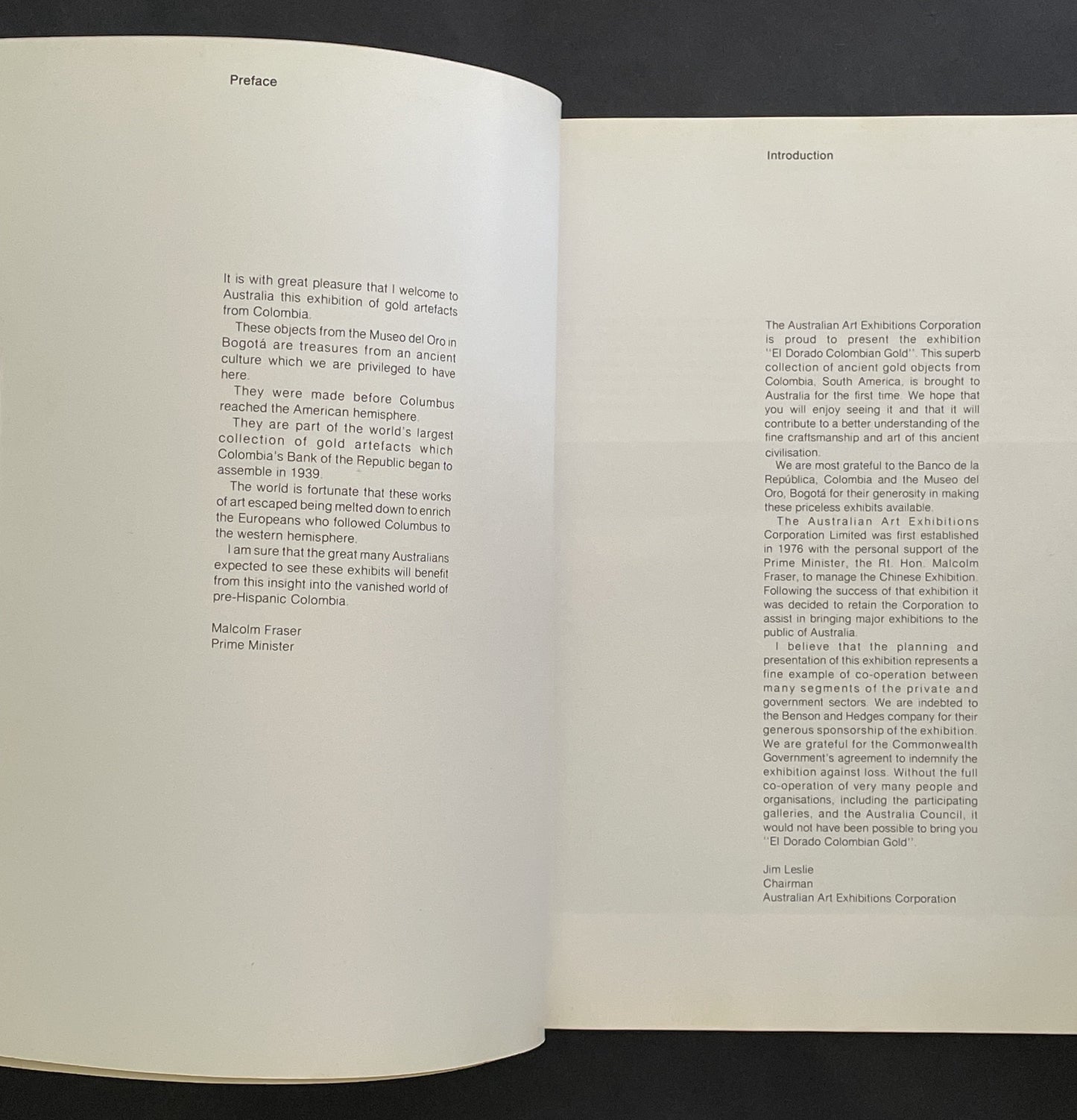 Preface

It is with great pleasure that I welcome to Australia this exhibition of gold artefacts from Colombia.

These objects from the Museo del Oro in Bogotá are treasures from an ancient culture which we are privileged to have here.

They were made before Columbus reached the American hemisphere.

They are part of the world's largest collection of gold artefacts which Colombia's Bank of the Republic began to assemble in 1939.

The world is fortunate that these works of art escaped being melted down to enrich the Europeans who followed Columbus to the western hemisphere.

I am sure that the great many Australians expected to see these exhibits will benefit from this insight into the vanished world of pre-Hispanic Colombia.

Malcolm Fraser
Prime Minister

Introduction

The Australian Art Exhibitions Corporation is proud to present the exhibition "El Dorado Colombian Gold". This superb collection of ancient gold objects from Colombia, South America, is brought to Australia for the first time. We hope that you will enjoy seeing it and that it will contribute to a better understanding of the fine craftsmanship and art of this ancient civilisation.

We are most grateful to the Banco de la República, Colombia and the Museo del Oro, Bogotá for their generosity in making these priceless exhibits available.

The Australian Art Exhibitions Corporation Limited was first established in 1976 with the personal support of the Prime Minister, the Rt. Hon. Malcolm Fraser, to manage the Chinese Exhibition. Following the success of that exhibition it was decided to retain the Corporation to assist in bringing major exhibitions to the public of Australia.

I believe that the planning and presentation of this exhibition represents a fine example of co-operation between many segments of the private and government sectors. We are indebted to the Benson and Hedges company for their generous sponsorship of the exhibition. We are grateful for the Commonwealth Government's agreement to indemnify the exhibition against loss. Without the full co-operation of very many people and organisations, including the participating galleries, and the Australia Council, it would not have been possible to bring you "El Dorado Colombian Gold".

Jim Leslie
Chairman
Australian Art Exhibitions Corporation